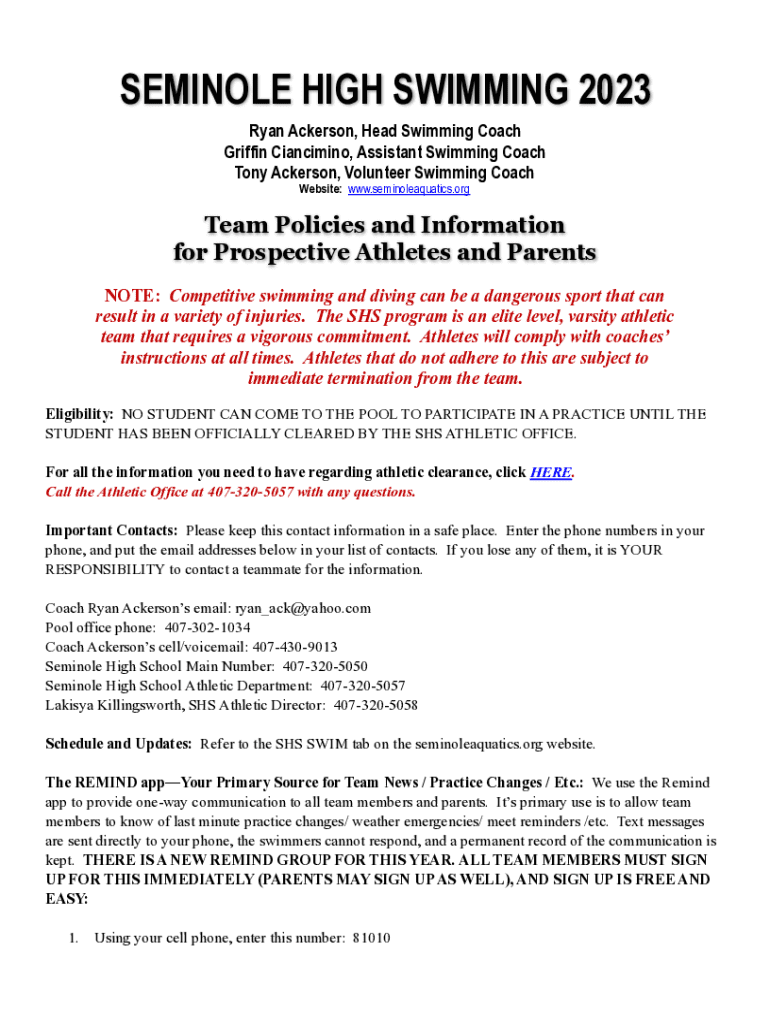 SEMINOLE HIGH SWIMMING 2023

Ryan Ackerson, Head Swimming Coach
Griffin Ciancimino, Assistant Swimming Coach
Tony Ackerson, Volunteer Swimming Coach
Website: www.seminoleaquatics.org

Team Policies and Information
for Prospective Athletes and Parents

NOTE: Competitive swimming and diving can be a dangerous sport that can result in a variety of injuries. The SHS program is an elite level, varsity athletic team that requires a vigorous commitment. Athletes will comply with coaches' instructions at all times. Athletes that do not adhere to this are subject to immediate termination from the team.

Eligibility: NO STUDENT CAN COME TO THE POOL TO PARTICIPATE IN A PRACTICE UNTIL THE STUDENT HAS BEEN OFFICIALLY CLEARED BY THE SHS ATHLETIC OFFICE.

For all the information you need to have regarding athletic clearance, click HERE.
Call the Athletic Office at 407-320-5057 with any questions.

Important Contacts: Please keep this contact information in a safe place. Enter the phone numbers in your phone, and put the email addresses below in your list of contacts. If you lose any of them, it is YOUR RESPONSIBILITY to contact a teammate for the information.

Coach Ryan Ackerson's email: ryan_ack@yahoo.com
Pool office phone: 407-302-1034
Coach Ackerson's cell/voicemail: 407-430-9013
Seminole High School Main Number: 407-320-5050
Seminole High School Athletic Department: 407-320-5057
Lakisya Killingsworth, SHS Athletic Director: 407-320-5058

Schedule and Updates: Refer to the SHS SWIM tab on the seminoleaquatics.org website.

The REMIND app—Your Primary Source for Team News / Practice Changes / Etc.: We use the Remind app to provide one-way communication to all team members and parents. It's primary use is to allow team members to know of last minute practice changes/ weather emergencies/ meet reminders /etc. Text messages are sent directly to your phone, the swimmers cannot respond, and a permanent record of the communication is kept. THERE IS A NEW REMIND GROUP FOR THIS YEAR. ALL TEAM MEMBERS MUST SIGN UP FOR THIS IMMEDIATELY (PARENTS MAY SIGN UP AS WELL), AND SIGN UP IS FREE AND EASY:

1. Using your cell phone, enter this number: 81010